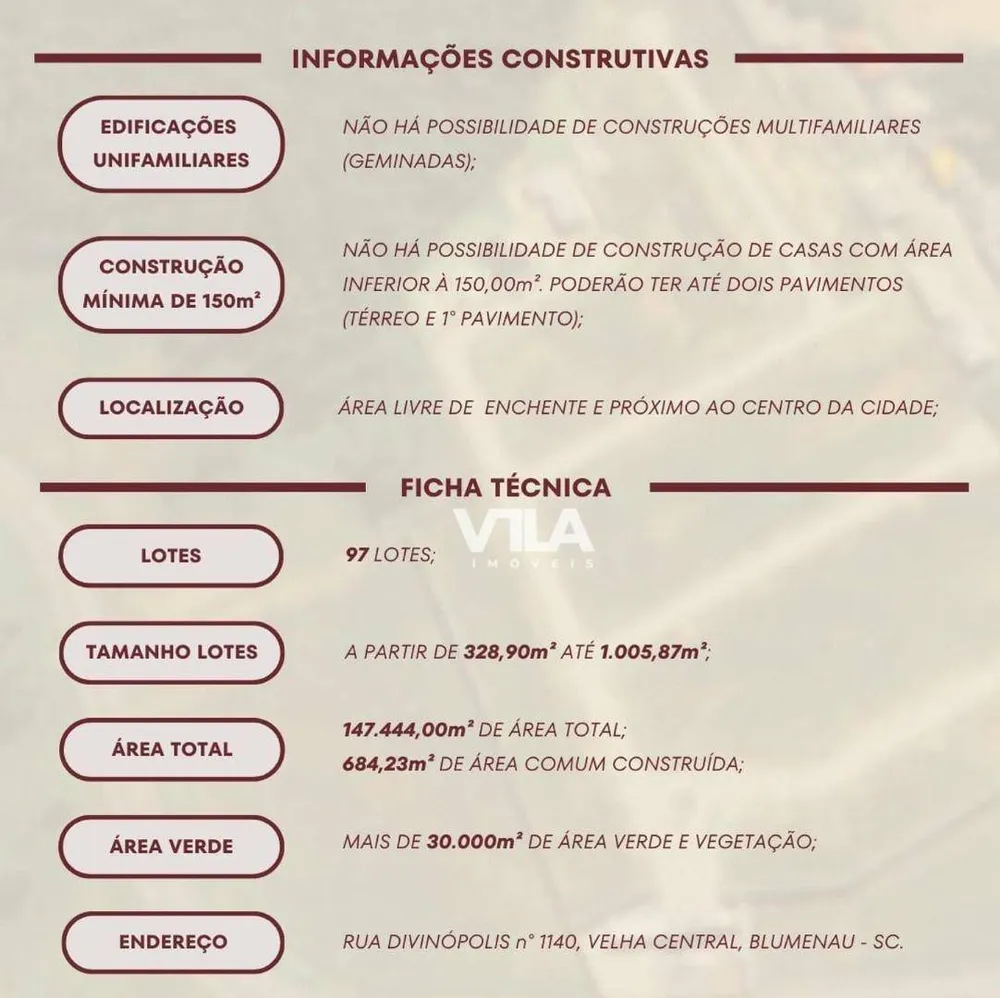 INFORMAÇÕES CONSTRUTIVAS

EDIFICAÇÕES UNIFAMILIARES

NÃO HÁ POSSIBILIDADE DE CONSTRUÇÕES MULTIFAMILIARES (GEMINADAS);

CONSTRUÇÃO MÍNIMA DE 150m²

NÃO HÁ POSSIBILIDADE DE CONSTRUÇÃO DE CASAS COM ÁREA INFERIOR À 150,00m². PODERÃO TER ATÉ DOIS PAVIMENTOS (TÉRREO E 1° PAVIMENTO);

LOCALIZAÇÃO

ÁREA LIVRE DE ENCHENTE E PRÓXIMO AO CENTRO DA CIDADE;

FICHA TÉCNICA

VILA IMÓVEIS

LOTES

97 LOTES;

TAMANHO LOTES

A PARTIR DE 328,90m² ATÉ 1.005,87m²;

ÁREA TOTAL

147.444,00m² DE ÁREA TOTAL;
684,23m² DE ÁREA COMUM CONSTRUÍDA;

ÁREA VERDE

MAIS DE 30.000m² DE ÁREA VERDE E VEGETAÇÃO;

ENDEREÇO

RUA DIVINÓPOLIS n° 1140, VELHA CENTRAL, BLUMENAU - SC.